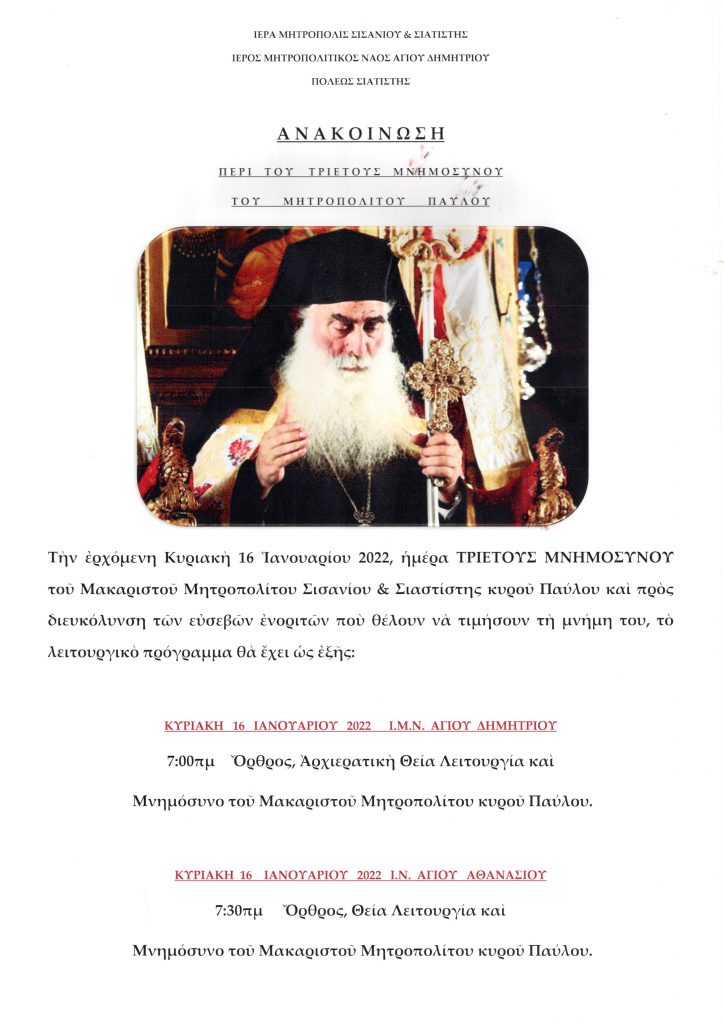 ΙΕΡΑ ΜΗΤΡΟΠΟΛΙΣ ΣΙΣΑΝΙΟΥ & ΣΙΑΤΙΣΤΗΣ

ΙΕΡΟΣ ΜΗΤΡΟΠΟΛΙΤΙΚΟΣ ΝΑΟΣ ΑΓΙΟΥ ΔΗΜΗΤΡΙΟΥ

ΠΟΛΕΩΣ ΣΙΑΤΙΣΤΗΣ

ΑΝΑΚΟΙΝΩΣΗ

ΠΕΡΙ ΤΟΥ ΤΡΙΕΤΟΥΣ ΜΝΗΜΟΣΥΝΟΥ

ΤΟΥ ΜΗΤΡΟΠΟΛΙΤΟΥ ΠΑΥΛΟΥ

Τὴν ἐρχόμενη Κυριακὴ 16 Ἰανουαρίου 2022, ἡμέρα ΤΡΙΕΤΟΥΣ ΜΝΗΜΟΣΥΝΟΥ τοῦ Μακαριστοῦ Μητροπολίτου Σισανίου & Σιαστίστης κυροῦ Παύλου καὶ πρὸς διευκόλυνση τῶν εὐσεβῶν ἐνοριτῶν ποὺ θέλουν νὰ τιμήσουν τὴ μνήμη του, τὸ λειτουργικὸ πρόγραμμα θὰ ἔχει ὡς ἑξῆς:

ΚΥΡΙΑΚΗ 16 ΙΑΝΟΥΑΡΙΟΥ 2022 Ι.Μ.Ν. ΑΓΙΟΥ ΔΗΜΗΤΡΙΟΥ

7:00πμ Ὄρθρος, Ἀρχιερατικὴ Θεία Λειτουργία καὶ

Μνημόσυνο τοῦ Μακαριστοῦ Μητροπολίτου κυροῦ Παύλου.

ΚΥΡΙΑΚΗ 16 ΙΑΝΟΥΑΡΙΟΥ 2022 Ι.Ν. ΑΓΙΟΥ ΑΘΑΝΑΣΙΟΥ

7:30πμ Ὄρθρος, Θεία Λειτουργία καὶ

Μνημόσυνο τοῦ Μακαριστοῦ Μητροπολίτου κυροῦ Παύλου.